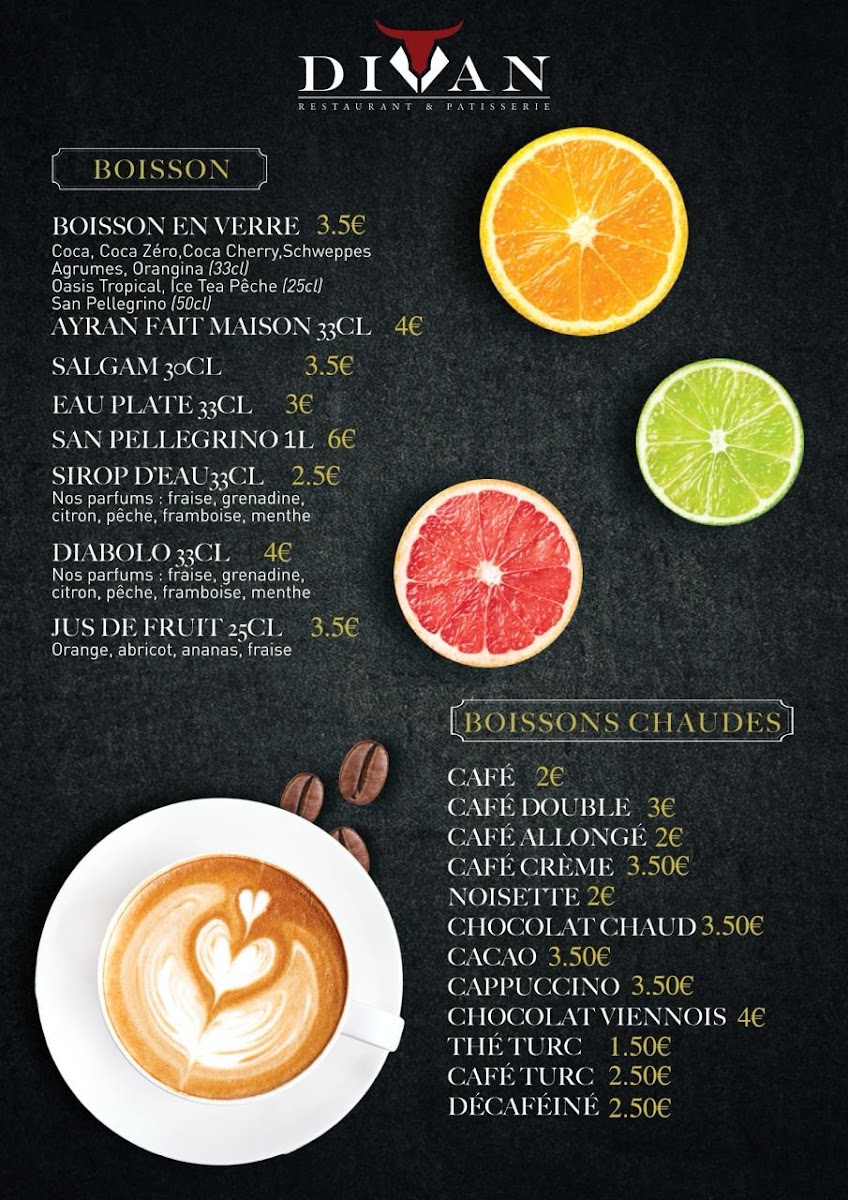 DIVAN
RESTAURANT & PATISSERIE

BOISSON

BOISSON EN VERRE 3.5€
Coca, Coca Zéro,Coca Cherry,Schweppes
Agrumes, Orangina (33cl)
Oasis Tropical, Ice Tea Pêche (25cl)
San Pellegrino (50cl)

AYRAN FAIT MAISON 33CL 4€

SALGAM 30CL 3.5€

EAU PLATE 33CL 3€

SAN PELLEGRINO 1L 6€

SIROP D'EAU33CL 2.5€
Nos parfums : fraise, grenadine, citron, pêche, framboise, menthe

DIABOLO 33CL 4€
Nos parfums : fraise, grenadine, citron, pêche, framboise, menthe

JUS DE FRUIT 25CL 3.5€
Orange, abricot, ananas, fraise

BOISSONS CHAUDES

CAFÉ 2€
CAFÉ DOUBLE 3€
CAFÉ ALLONGÉ 2€
CAFÉ CRÈME 3.50€
NOISETTE 2€
CHOCOLAT CHAUD 3.50€
CACAO 3.50€
CAPPUCCINO 3.50€
CHOCOLAT VIENNOIS 4€
THÉ TURC 1.50€
CAFÉ TURC 2.50€
DÉCAFÉINÉ 2.50€